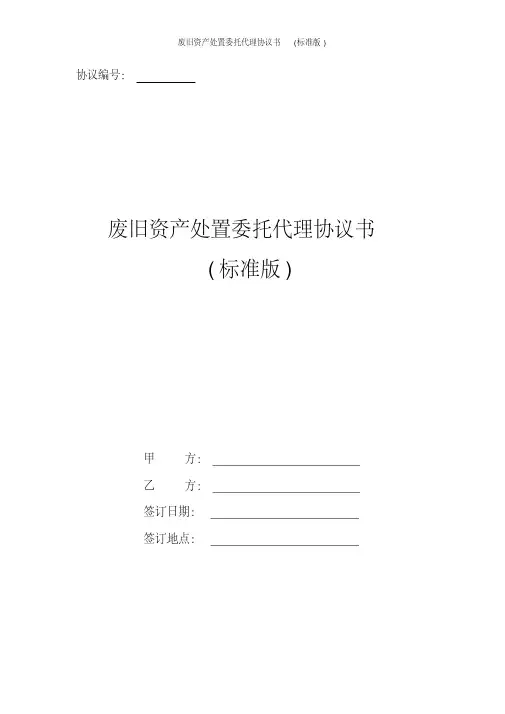 废旧资产处置委托代理协议书 (标准版)

协议编号：____

废旧资产处置委托代理协议书
(标准版)

甲 方：____

乙 方：____

签订日期：____

签订地点：____